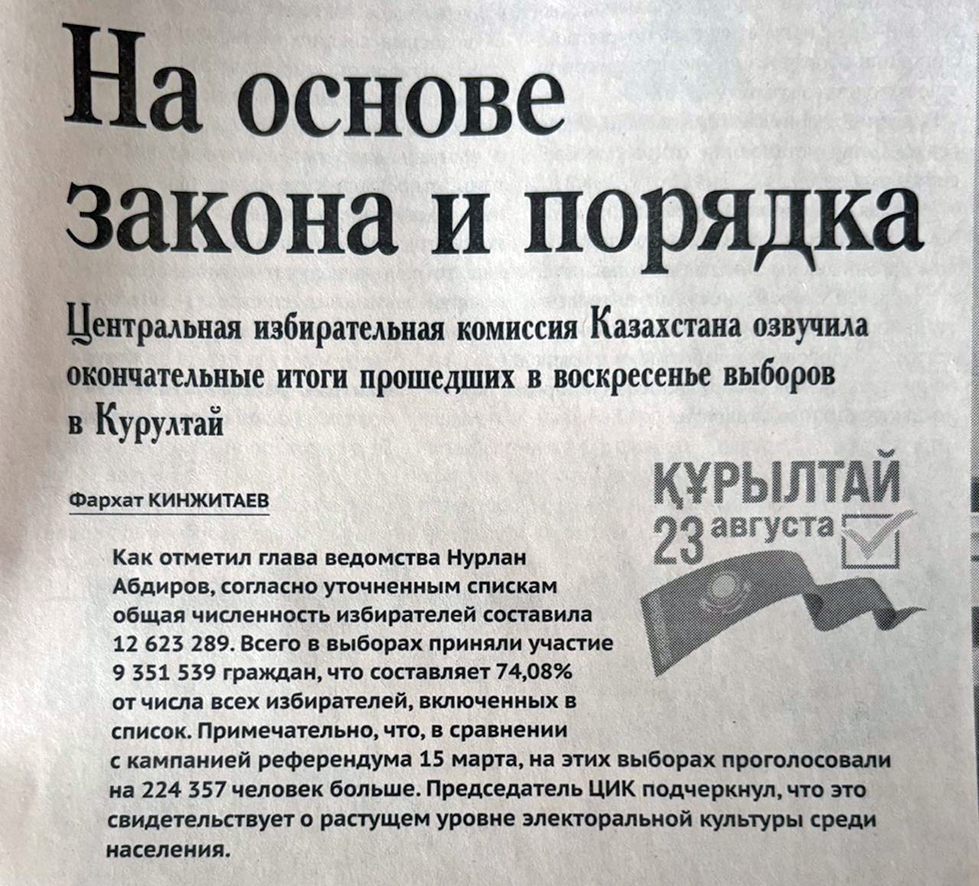 На основе закона и порядка

Центральная избирательная комиссия Казахстана озвучила окончательные итоги прошедших в воскресенье выборов в Курултай

Фархат КИНЖИТАЕВ

ҚҰРЫЛТАЙ
23 августа

Как отметил глава ведомства Нурлан Абдиров, согласно уточненным спискам общая численность избирателей составила 12 623 289. Всего в выборах приняли участие 9 351 539 граждан, что составляет 74,08% от числа всех избирателей, включенных в список. Примечательно, что, в сравнении с кампанией референдума 15 марта, на этих выборах проголосовали на 224 357 человек больше. Председатель ЦИК подчеркнул, что это свидетельствует о растущем уровне электоральной культуры среди населения.